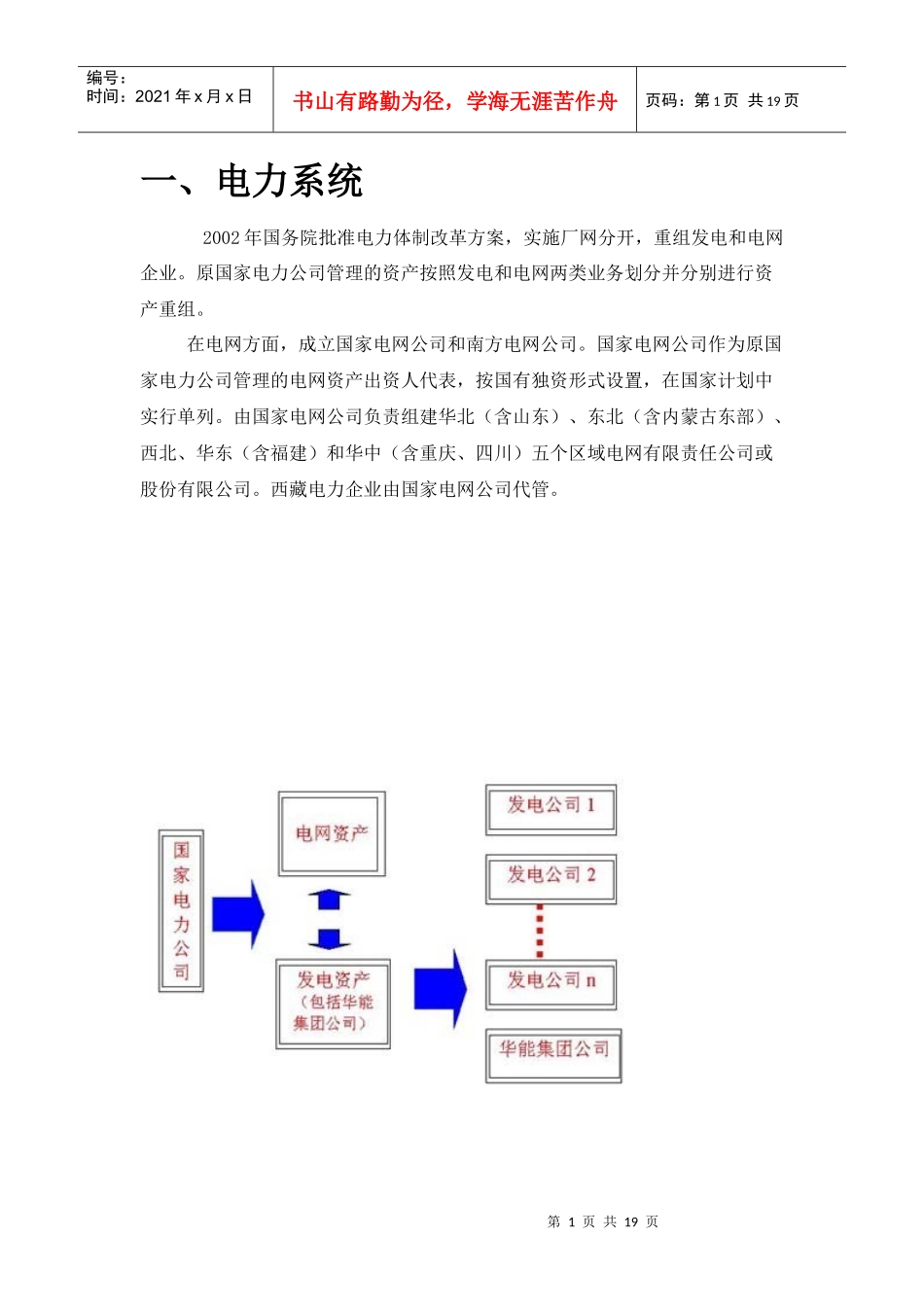 编号：
时间：2021 年 x 月 x 日

书山有路勤为径，学海无涯苦作舟

页码：第 1 页 共 19 页

一、电力系统

2002 年国务院批准电力体制改革方案，实施厂网分开，重组发电和电网企业。原国家电力公司管理的资产按照发电和电网两类业务划分并分别进行资产重组。

在电网方面，成立国家电网公司和南方电网公司。国家电网公司作为原国家电力公司管理的电网资产出资人代表，按国有独资形式设置，在国家计划中实行单列。由国家电网公司负责组建华北（含山东）、东北（含内蒙古东部）、西北、华东（含福建）和华中（含重庆、四川）五个区域电网有限责任公司或股份有限公司。西藏电力企业由国家电网公司代管。

国家电力公司

电网资产

发电资产（包括华能集团公司）

发电公司 1

发电公司 2

发电公司 n

华能集团公司

第 1 页 共 19 页